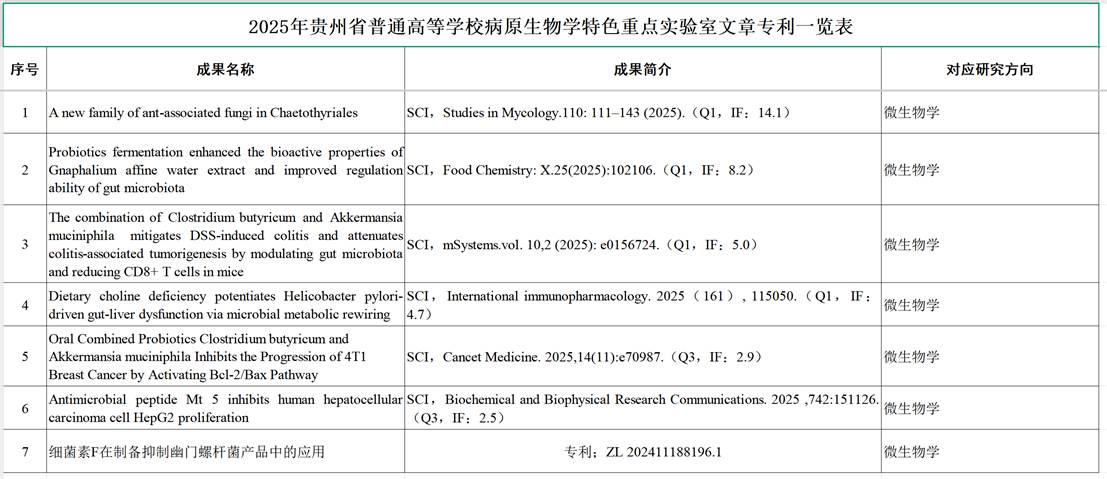 2025年贵州省普通高等学校病原生物学特色重点实验室文章专利一览表

| 序号 | 成果名称 | 成果简介 | 对应研究方向 |
|---|---|---|---|
| 1 | A new family of ant-associated fungi in Chaetothyriales | SCI，Studies in Mycology.110: 111–143 (2025).（Q1，IF：14.1） | 微生物学 |
| 2 | Probiotics fermentation enhanced the bioactive properties of Gnaphalium affine water extract and improved regulation ability of gut microbiota | SCI，Food Chemistry: X.25(2025):102106.（Q1，IF：8.2） | 微生物学 |
| 3 | The combination of Clostridium butyricum and Akkermansia muciniphila mitigates DSS-induced colitis and attenuates colitis-associated tumorigenesis by modulating gut microbiota and reducing CD8+ T cells in mice | SCI，mSystems.vol. 10,2 (2025): e0156724.（Q1，IF：5.0） | 微生物学 |
| 4 | Dietary choline deficiency potentiates Helicobacter pylori-driven gut-liver dysfunction via microbial metabolic rewiring | SCI，International immunopharmacology. 2025（161），115050.（Q1，IF：4.7） | 微生物学 |
| 5 | Oral Combined Probiotics Clostridium butyricum and Akkermansia muciniphila Inhibits the Progression of 4T1 Breast Cancer by Activating Bcl-2/Bax Pathway | SCI，Cancet Medicine. 2025,14(11):e70987.（Q3，IF：2.9） | 微生物学 |
| 6 | Antimicrobial peptide Mt 5 inhibits human hepatocellular carcinoma cell HepG2 proliferation | SCI，Biochemical and Biophysical Research Communications. 2025 ,742:151126.（Q3，IF：2.5） | 微生物学 |
| 7 | 细菌素F在制备抑制幽门螺杆菌产品中的应用 | 专利：ZL 202411188196.1 | 微生物学 |